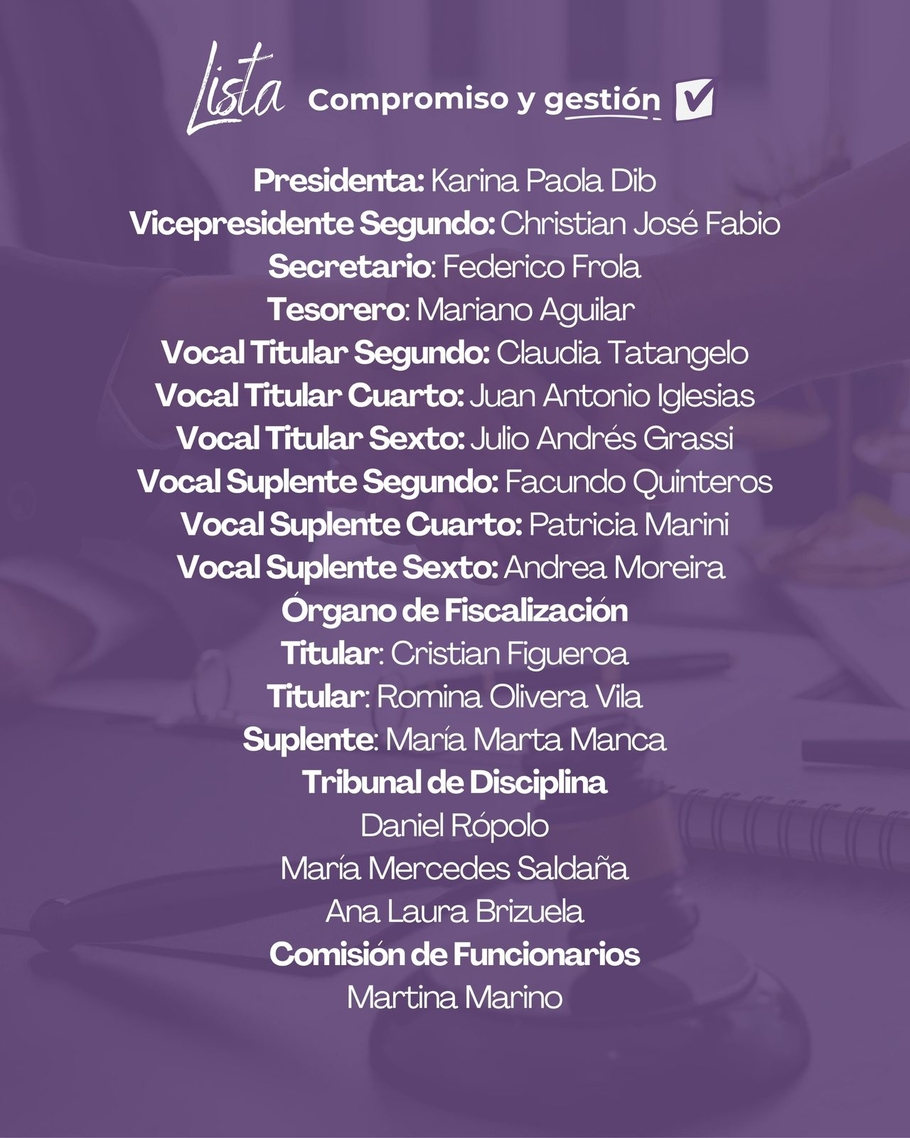 Lista Compromiso y gestión ☑

Presidenta: Karina Paola Dib
Vicepresidente Segundo: Christian José Fabio
Secretario: Federico Frola
Tesorero: Mariano Aguilar
Vocal Titular Segundo: Claudia Tatangelo
Vocal Titular Cuarto: Juan Antonio Iglesias
Vocal Titular Sexto: Julio Andrés Grassi
Vocal Suplente Segundo: Facundo Quinteros
Vocal Suplente Cuarto: Patricia Marini
Vocal Suplente Sexto: Andrea Moreira
Órgano de Fiscalización
Titular: Cristian Figueroa
Titular: Romina Olivera Vila
Suplente: María Marta Manca
Tribunal de Disciplina
Daniel Rópolo
María Mercedes Saldaña
Ana Laura Brizuela
Comisión de Funcionarios
Martina Marino